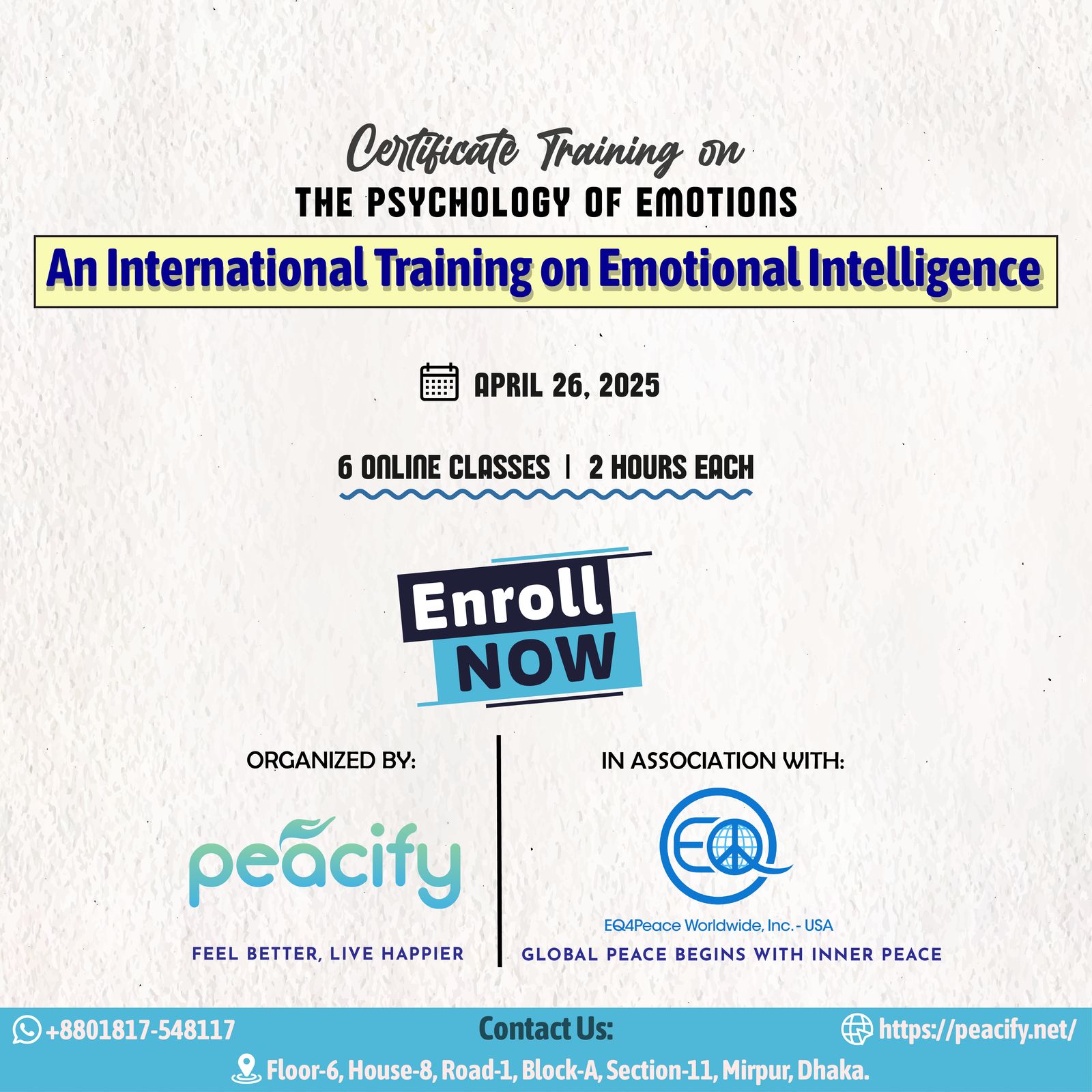 Certificate Training on
THE PSYCHOLOGY OF EMOTIONS

An International Training on Emotional Intelligence

APRIL 26, 2025

6 ONLINE CLASSES | 2 HOURS EACH

Enroll
NOW

ORGANIZED BY:

peacify

FEEL BETTER, LIVE HAPPIER

IN ASSOCIATION WITH:

EQ

EQ4Peace Worldwide, Inc. - USA

GLOBAL PEACE BEGINS WITH INNER PEACE

+8801817-548117

Contact Us:

https://peacify.net/

Floor-6, House-8, Road-1, Block-A, Section-11, Mirpur, Dhaka.